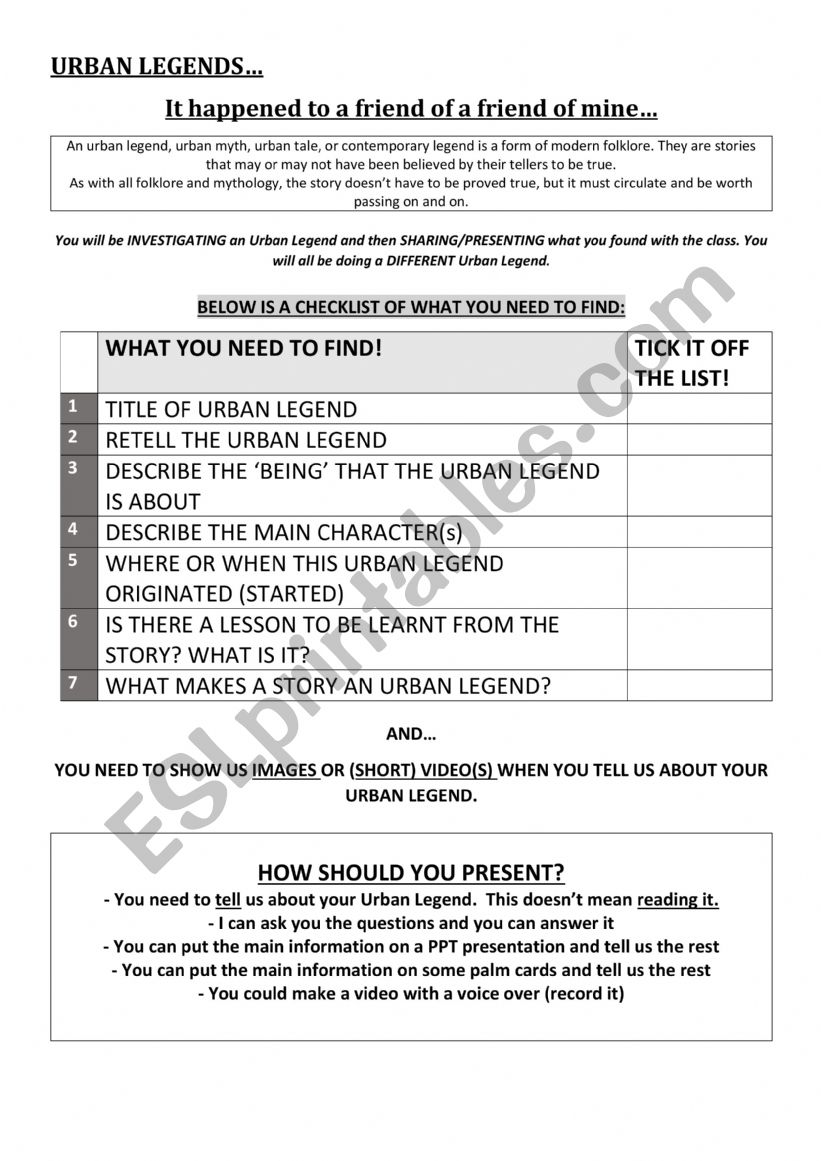 URBAN LEGENDS…

It happened to a friend of a friend of mine…

An urban legend, urban myth, urban tale, or contemporary legend is a form of modern folklore. They are stories that may or may not have been believed by their tellers to be true.
As with all folklore and mythology, the story doesn't have to be proved true, but it must circulate and be worth passing on and on.

You will be INVESTIGATING an Urban Legend and then SHARING/PRESENTING what you found with the class. You will all be doing a DIFFERENT Urban Legend.

BELOW IS A CHECKLIST OF WHAT YOU NEED TO FIND:

| | WHAT YOU NEED TO FIND! | TICK IT OFF THE LIST! |
|---|---|---|
| 1 | TITLE OF URBAN LEGEND | |
| 2 | RETELL THE URBAN LEGEND | |
| 3 | DESCRIBE THE 'BEING' THAT THE URBAN LEGEND IS ABOUT | |
| 4 | DESCRIBE THE MAIN CHARACTER(s) | |
| 5 | WHERE OR WHEN THIS URBAN LEGEND ORIGINATED (STARTED) | |
| 6 | IS THERE A LESSON TO BE LEARNT FROM THE STORY? WHAT IS IT? | |
| 7 | WHAT MAKES A STORY AN URBAN LEGEND? | |

AND…

YOU NEED TO SHOW US IMAGES OR (SHORT) VIDEO(S) WHEN YOU TELL US ABOUT YOUR URBAN LEGEND.

HOW SHOULD YOU PRESENT?
- You need to tell us about your Urban Legend. This doesn't mean reading it.
- I can ask you the questions and you can answer it
- You can put the main information on a PPT presentation and tell us the rest
- You can put the main information on some palm cards and tell us the rest
- You could make a video with a voice over (record it)

ESLprintables.com